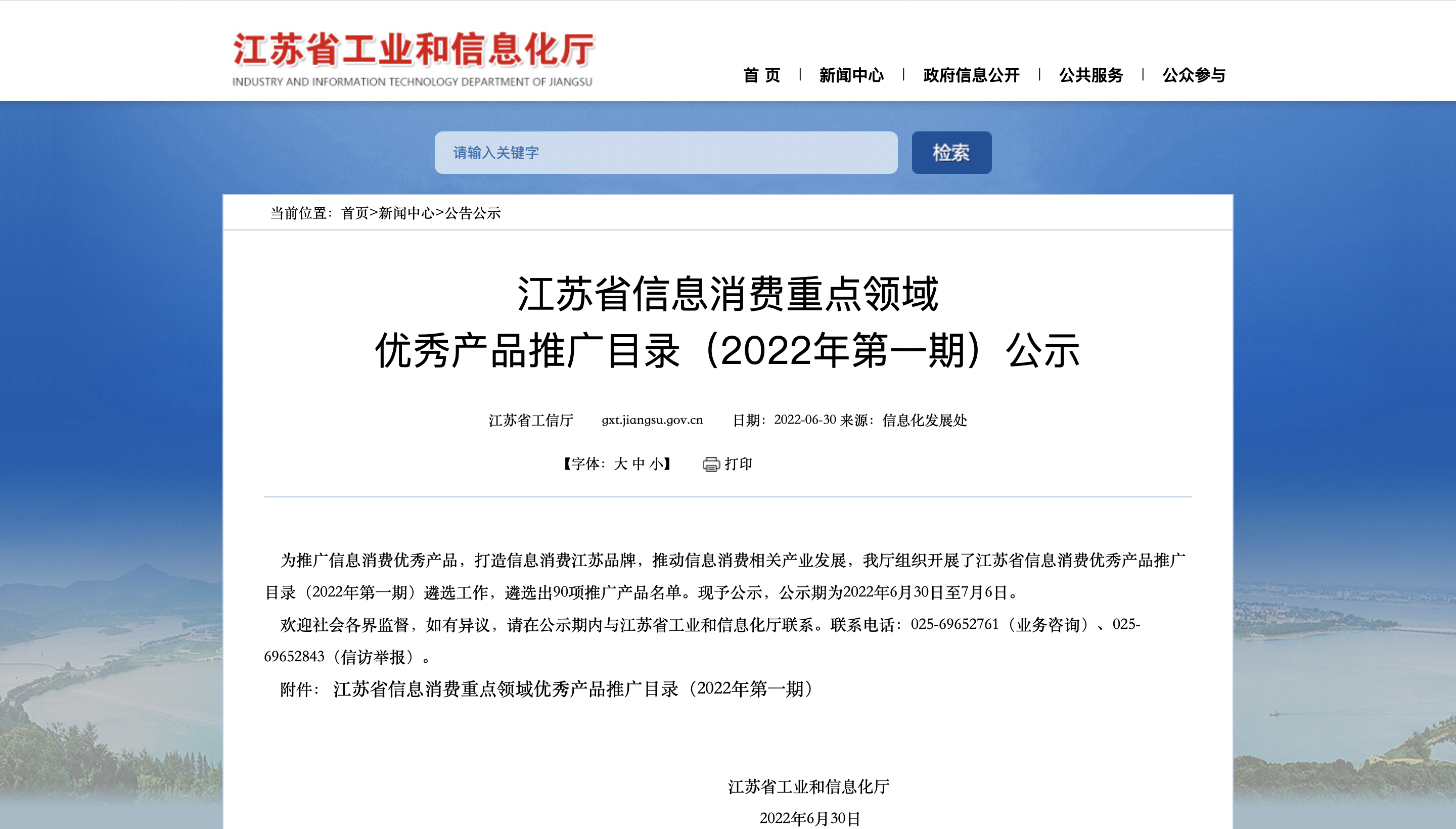 江苏省工业和信息化厅
INDUSTRY AND INFORMATION TECHNOLOGY DEPARTMENT OF JIANGSU

首 页 | 新闻中心 | 政府信息公开 | 公共服务 | 公众参与

请输入关键字
检索

当前位置：首页>新闻中心>公告公示

江苏省信息消费重点领域
优秀产品推广目录（2022年第一期）公示

江苏省工信厅 gxt.jiangsu.gov.cn 日期：2022-06-30 来源：信息化发展处

【字体：大 中 小】 打印

为推广信息消费优秀产品，打造信息消费江苏品牌，推动信息消费相关产业发展，我厅组织开展了江苏省信息消费优秀产品推广目录（2022年第一期）遴选工作，遴选出90项推广产品名单。现予公示，公示期为2022年6月30日至7月6日。

欢迎社会各界监督，如有异议，请在公示期内与江苏省工业和信息化厅联系。联系电话：025-69652761（业务咨询）、025-69652843（信访举报）。

附件：江苏省信息消费重点领域优秀产品推广目录（2022年第一期）

江苏省工业和信息化厅
2022年6月30日